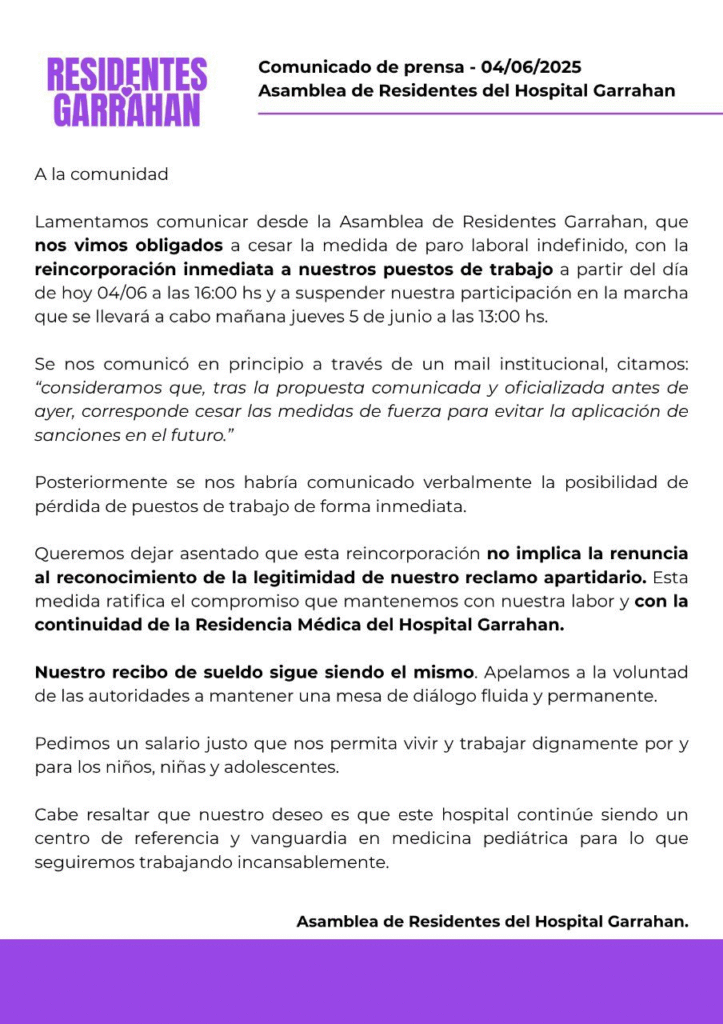 RESIDENTES
GARRAHAN

Comunicado de prensa - 04/06/2025
Asamblea de Residentes del Hospital Garrahan

A la comunidad

Lamentamos comunicar desde la Asamblea de Residentes Garrahan, que nos vimos obligados a cesar la medida de paro laboral indefinido, con la reincorporación inmediata a nuestros puestos de trabajo a partir del día de hoy 04/06 a las 16:00 hs y a suspender nuestra participación en la marcha que se llevará a cabo mañana jueves 5 de junio a las 13:00 hs.

Se nos comunicó en principio a través de un mail institucional, citamos: "consideramos que, tras la propuesta comunicada y oficializada antes de ayer, corresponde cesar las medidas de fuerza para evitar la aplicación de sanciones en el futuro."

Posteriormente se nos habría comunicado verbalmente la posibilidad de pérdida de puestos de trabajo de forma inmediata.

Queremos dejar asentado que esta reincorporación no implica la renuncia al reconocimiento de la legitimidad de nuestro reclamo apartidario. Esta medida ratifica el compromiso que mantenemos con nuestra labor y con la continuidad de la Residencia Médica del Hospital Garrahan.

Nuestro recibo de sueldo sigue siendo el mismo. Apelamos a la voluntad de las autoridades a mantener una mesa de diálogo fluida y permanente.

Pedimos un salario justo que nos permita vivir y trabajar dignamente por y para los niños, niñas y adolescentes.

Cabe resaltar que nuestro deseo es que este hospital continúe siendo un centro de referencia y vanguardia en medicina pediátrica para lo que seguiremos trabajando incansablemente.

Asamblea de Residentes del Hospital Garrahan.